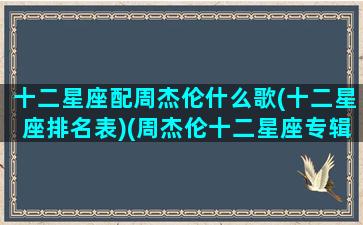 十二星座配周杰伦什么歌(十二星座排名表)(周杰伦十二星座专辑